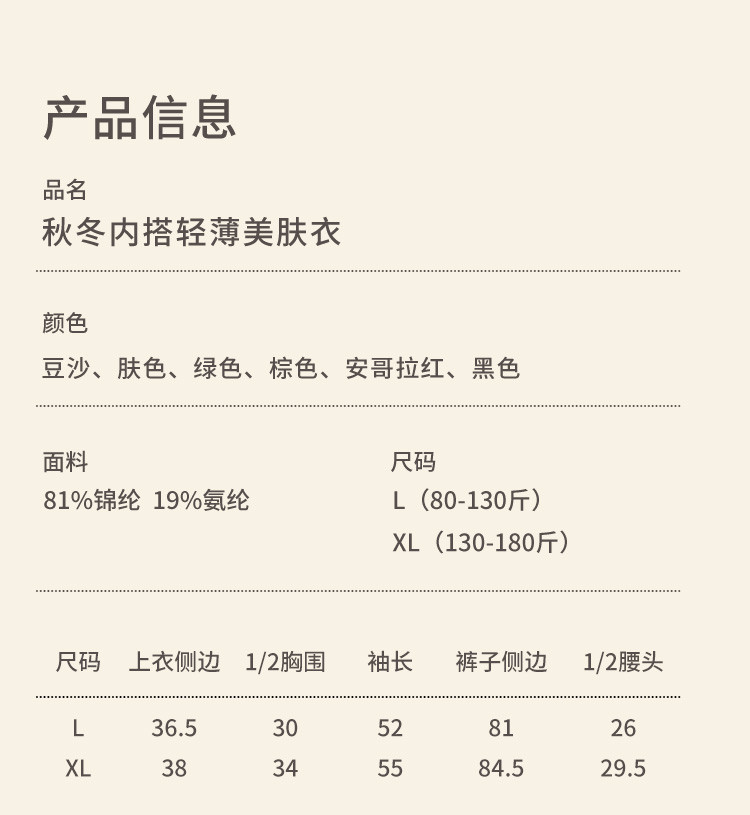 产品信息

品名
秋冬内搭轻薄美肤衣

颜色
豆沙、肤色、绿色、棕色、安哥拉红、黑色

面料
81%锦纶 19%氨纶

尺码
L（80-130斤）
XL（130-180斤）

| 尺码 | 上衣侧边 | 1/2胸围 | 袖长 | 裤子侧边 | 1/2腰头 |
|---|---|---|---|---|---|
| L | 36.5 | 30 | 52 | 81 | 26 |
| XL | 38 | 34 | 55 | 84.5 | 29.5 |